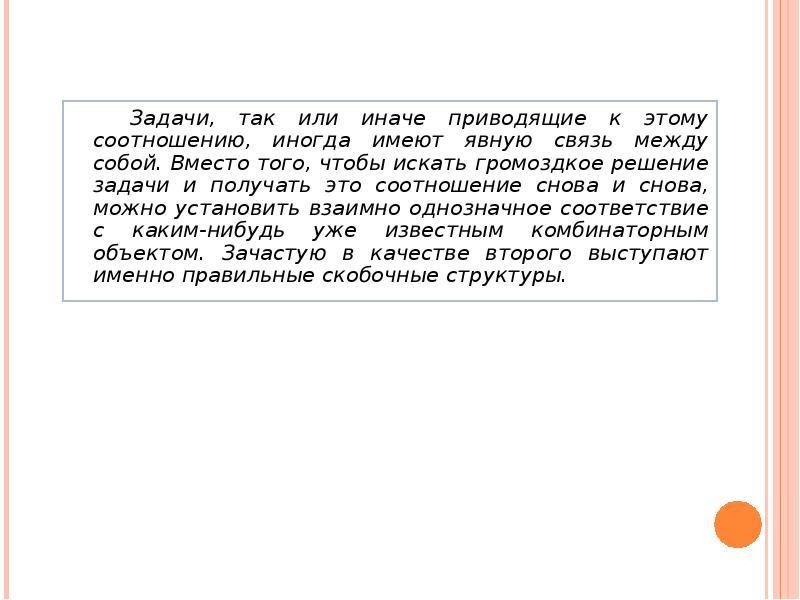 Задачи, так или иначе приводящие к этому соотношению, иногда имеют явную связь между собой. Вместо того, чтобы искать громоздкое решение задачи и получать это соотношение снова и снова, можно установить взаимно однозначное соответствие с каким-нибудь уже известным комбинаторным объектом. Зачастую в качестве второго выступают именно правильные скобочные структуры.